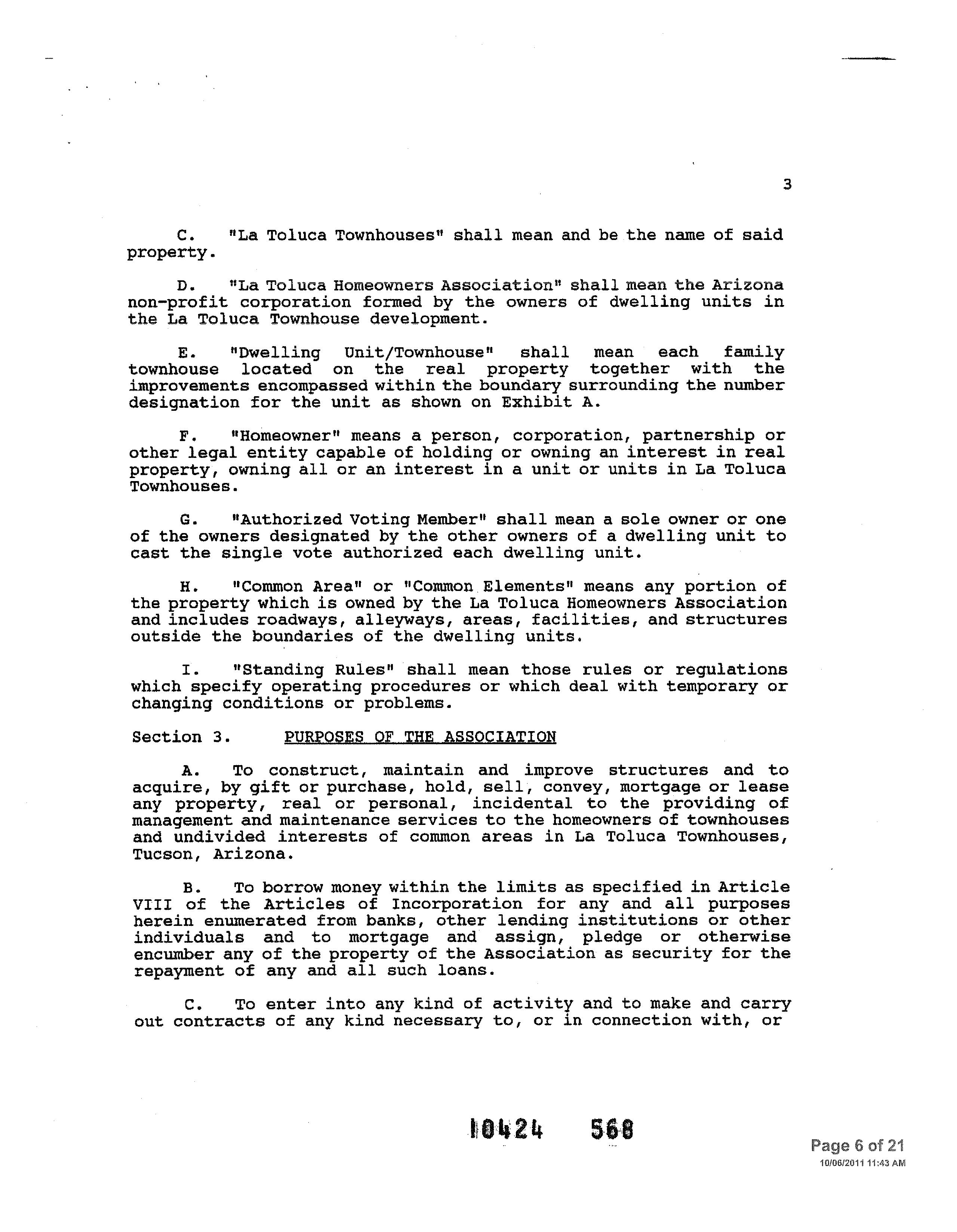 3

C. "La Toluca Townhouses" shall mean and be the name of said property.

D. "La Toluca Homeowners Association" shall mean the Arizona non-profit corporation formed by the owners of dwelling units in the La Toluca Townhouse development.

E. "Dwelling Unit/Townhouse" shall mean each family townhouse located on the real property together with the improvements encompassed within the boundary surrounding the number designation for the unit as shown on Exhibit A.

F. "Homeowner" means a person, corporation, partnership or other legal entity capable of holding or owning an interest in real property, owning all or an interest in a unit or units in La Toluca Townhouses.

G. "Authorized Voting Member" shall mean a sole owner or one of the owners designated by the other owners of a dwelling unit to cast the single vote authorized each dwelling unit.

H. "Common Area" or "Common Elements" means any portion of the property which is owned by the La Toluca Homeowners Association and includes roadways, alleyways, areas, facilities, and structures outside the boundaries of the dwelling units.

I. "Standing Rules" shall mean those rules or regulations which specify operating procedures or which deal with temporary or changing conditions or problems.

Section 3. PURPOSES OF THE ASSOCIATION

A. To construct, maintain and improve structures and to acquire, by gift or purchase, hold, sell, convey, mortgage or lease any property, real or personal, incidental to the providing of management and maintenance services to the homeowners of townhouses and undivided interests of common areas in La Toluca Townhouses, Tucson, Arizona.

B. To borrow money within the limits as specified in Article VIII of the Articles of Incorporation for any and all purposes herein enumerated from banks, other lending institutions or other individuals and to mortgage and assign, pledge or otherwise encumber any of the property of the Association as security for the repayment of any and all such loans.

C. To enter into any kind of activity and to make and carry out contracts of any kind necessary to, or in connection with, or

10424 568

Page 6 of 21
10/06/2011 11:43 AM